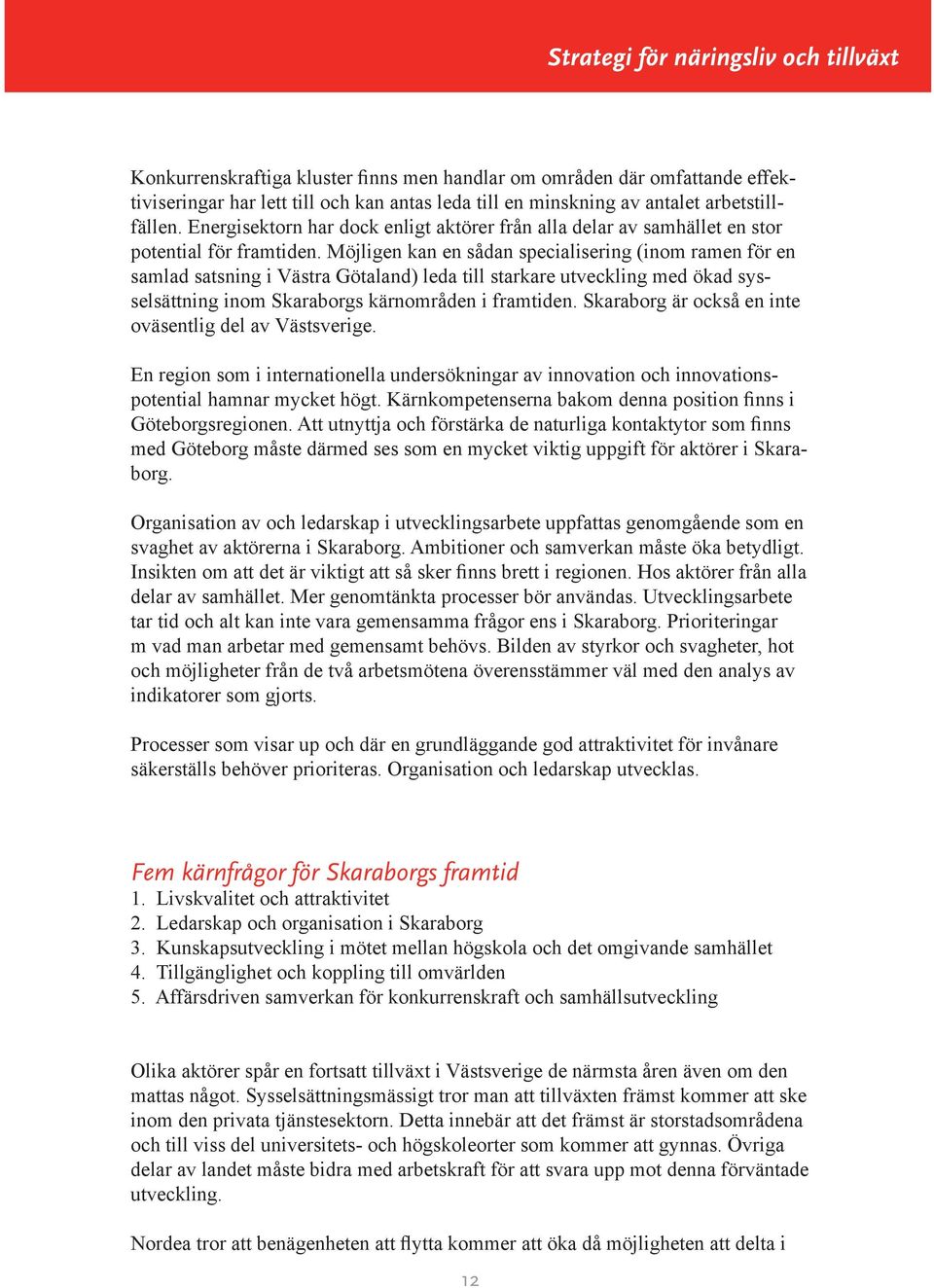 Strategi för näringsliv och tillväxt

Konkurrenskraftiga kluster finns men handlar om områden där omfattande effektiviseringar har lett till och kan antas leda till en minskning av antalet arbetstillfällen. Energisektorn har dock enligt aktörer från alla delar av samhället en stor potential för framtiden. Möjligen kan en sådan specialisering (inom ramen för en samlad satsning i Västra Götaland) leda till starkare utveckling med ökad sysselsättning inom Skaraborgs kärnområden i framtiden. Skaraborg är också en inte oväsentlig del av Västsverige.

En region som i internationella undersökningar av innovation och innovationspotential hamnar mycket högt. Kärnkompetenserna bakom denna position finns i Göteborgsregionen. Att utnyttja och förstärka de naturliga kontaktytor som finns med Göteborg måste därmed ses som en mycket viktig uppgift för aktörer i Skaraborg.

Organisation av och ledarskap i utvecklingsarbete uppfattas genomgående som en svaghet av aktörerna i Skaraborg. Ambitioner och samverkan måste öka betydligt. Insikten om att det är viktigt att så sker finns brett i regionen. Hos aktörer från alla delar av samhället. Mer genomtänkta processer bör användas. Utvecklingsarbete tar tid och alt kan inte vara gemensamma frågor ens i Skaraborg. Prioriteringar m vad man arbetar med gemensamt behövs. Bilden av styrkor och svagheter, hot och möjligheter från de två arbetsmötena överensstämmer väl med den analys av indikatorer som gjorts.

Processer som visar up och där en grundläggande god attraktivitet för invånare säkerställs behöver prioriteras. Organisation och ledarskap utvecklas.

Fem kärnfrågor för Skaraborgs framtid
1. Livskvalitet och attraktivitet
2. Ledarskap och organisation i Skaraborg
3. Kunskapsutveckling i mötet mellan högskola och det omgivande samhället
4. Tillgänglighet och koppling till omvärlden
5. Affärsdriven samverkan för konkurrenskraft och samhällsutveckling

Olika aktörer spår en fortsatt tillväxt i Västsverige de närmsta åren även om den mattas något. Sysselsättningsmässigt tror man att tillväxten främst kommer att ske inom den privata tjänstesektorn. Detta innebär att det främst är storstadsområdena och till viss del universitets- och högskoleorter som kommer att gynnas. Övriga delar av landet måste bidra med arbetskraft för att svara upp mot denna förväntade utveckling.

Nordea tror att benägenheten att flytta kommer att öka då möjligheten att delta i

12